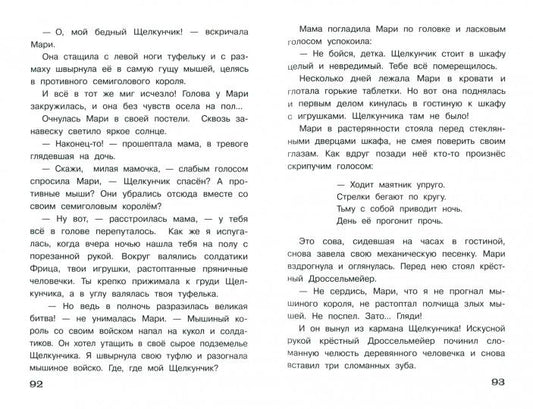 — О, мой бедный Щелкунчик! — вскричала Мари.

Она стащила с левой ноги туфельку и с размаху швырнула её в самую гущу мышей, целясь в противного семиголового короля.

И всё в тот же миг исчезло! Голова у Мари закружилась, и она без чувств осела на пол...

Очнулась Мари в своей постели. Сквозь занавеску светило яркое солнце.

— Наконец-то! — прошептала мама, в тревоге глядевшая на дочь.

— Скажи, милая мамочка, — слабым голосом спросила Мари, — Щелкунчик спасён? А противные мыши? Они убрались отсюда вместе со своим семиголовым королём?

— Ну вот, — расстроилась мама, — у тебя всё в голове перепуталось. Как же я испугалась, когда вчера ночью нашла тебя на полу с порезанной рукой. Вокруг валялись солдатики Фрица, твои игрушки, растоптанные пряничные человечки. Ты крепко прижимала к груди Щелкунчика, а в углу валялась твоя туфелька.

— Но ведь в полночь разразилась великая битва! — не унималась Мари. — Мышиный король со своим войском напал на кукол и солдатиков. Он хотел утащить в своё сырое подземелье Щелкунчика. Я швырнула свою туфлю и разогнала мышиное войско. Где, где мой Щелкунчик?

92

Мама погладила Мари по головке и ласковым голосом успокоила:

— Не бойся, детка. Щелкунчик стоит в шкафу целый и невредимый. Тебе всё померещилось.

Несколько дней лежала Мари в кровати и глотала горькие таблетки. Но вот она поднялась и первым делом кинулась в гостиную к шкафу с игрушками. Щелкунчика там не было!

Мари в растерянности стояла перед стеклянными дверцами шкафа, не смея поверить своим глазам. Как вдруг позади неё кто-то произнёс скрипучим голосом:

— Ходит маятник упруго.
Стрелки бегают по кругу.
Тьму с собой приводит ночь.
День её прогонит прочь.

Это сова, сидевшая на часах в гостиной, снова завела свою механическую песенку. Мари вздрогнула и оглянулась. Перед нею стоял крёстный Дроссельмейер.

— Не сердись, Мари, что я не прогнал мышиного короля, не растоптал полчища злых мышей. Не поспел. Зато... Гляди!

И он вынул из кармана Щелкунчика! Искусной рукой крёстный Дроссельмейер починил сломанную челюсть деревянного человечка и снова вставил три сломанных зуба.

93